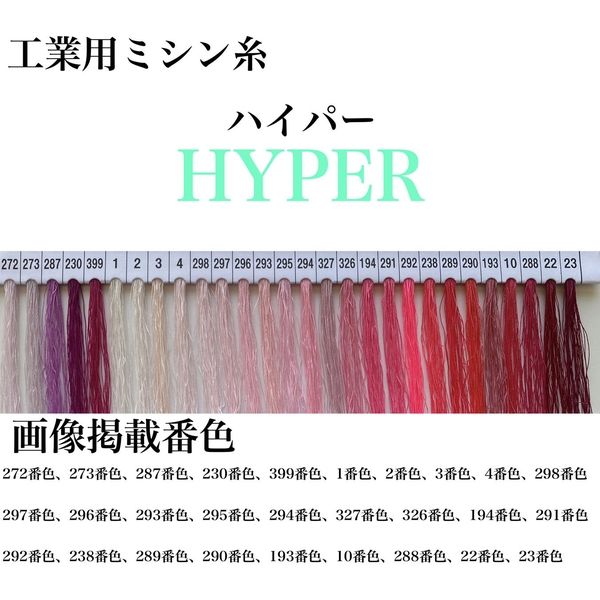 工業用ミシン糸

ハイパー
HYPER

272 273 287 230 399 1 2 3 4 298 297 296 293 295 294 327 326 194 291 292 238 289 290 193 10 288 22 23

画像掲載番色

272番色、273番色、287番色、230番色、399番色、1番色、2番色、3番色、4番色、298番色

297番色、296番色、293番色、295番色、294番色、327番色、326番色、194番色、291番色

292番色、238番色、289番色、290番色、193番色、10番色、288番色、22番色、23番色